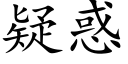 疑惑